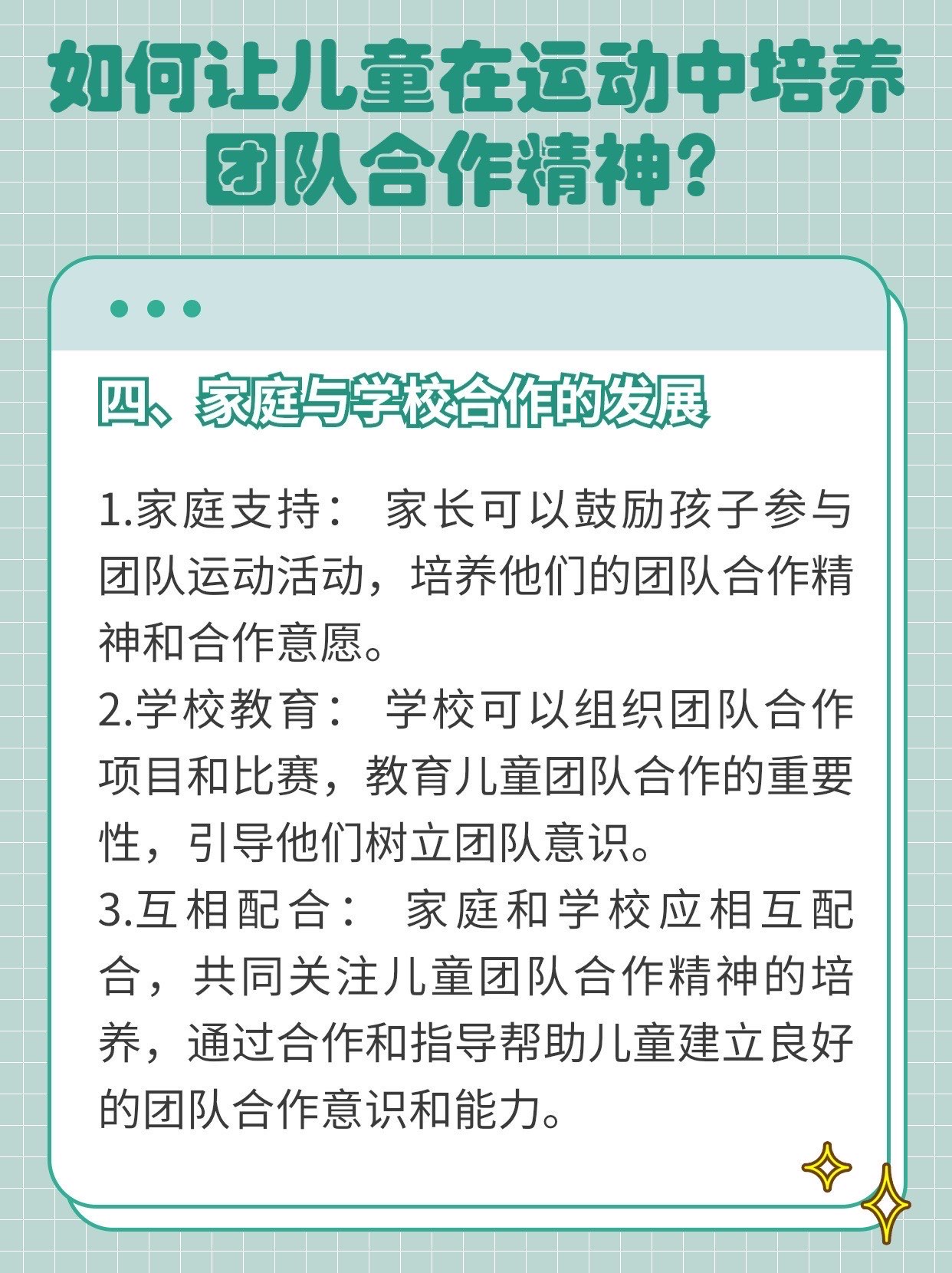 如何让儿童在运动中培养团队合作精神？

四、家庭与学校合作的发展

1.家庭支持： 家长可以鼓励孩子参与团队运动活动，培养他们的团队合作精神和合作意愿。
2.学校教育： 学校可以组织团队合作项目和比赛，教育儿童团队合作的重要性，引导他们树立团队意识。
3.互相配合： 家庭和学校应相互配合，共同关注儿童团队合作精神的培养，通过合作和指导帮助儿童建立良好的团队合作意识和能力。